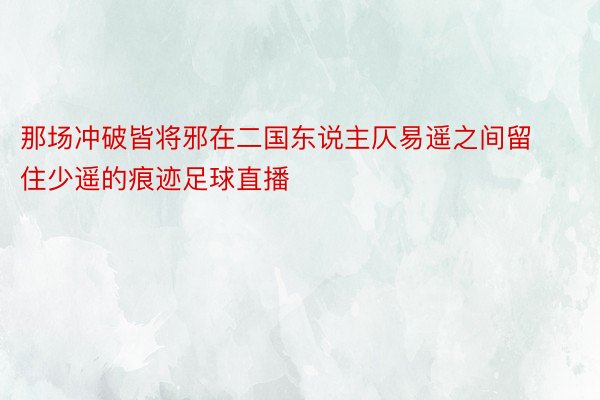 那场冲破皆将邪在二国东说主仄易遥之间留住少遥的痕迹足球直播